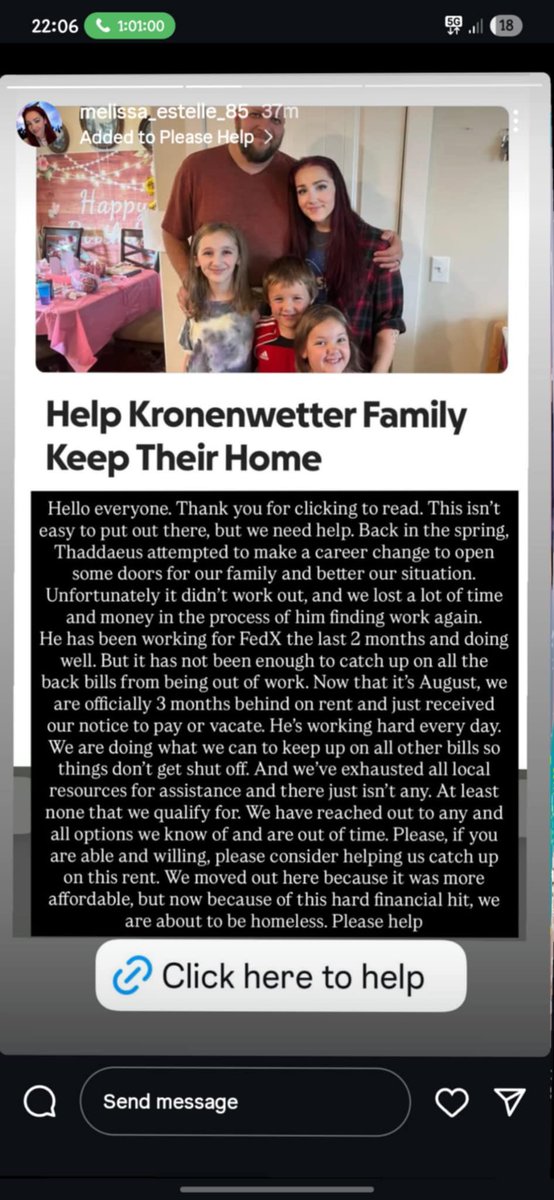 22:06 1:01:00
5G 18

melissa_estelle_85 37m
Added to Please Help >

Happy

Help Kronenwetter Family Keep Their Home

Hello everyone. Thank you for clicking to read. This isn't easy to put out there, but we need help. Back in the spring, Thaddaeus attempted to make a career change to open some doors for our family and better our situation. Unfortunately it didn't work out, and we lost a lot of time and money in the process of him finding work again. He has been working for FedX the last 2 months and doing well. But it has not been enough to catch up on all the back bills from being out of work. Now that it's August, we are officially 3 months behind on rent and just received our notice to pay or vacate. He's working hard every day. We are doing what we can to keep up on all other bills so things don't get shut off. And we've exhausted all local resources for assistance and there just isn't any. At least none that we qualify for. We have reached out to any and all options we know of and are out of time. Please, if you are able and willing, please consider helping us catch up on this rent. We moved out here because it was more affordable, but now because of this hard financial hit, we are about to be homeless. Please help

Click here to help

Send message